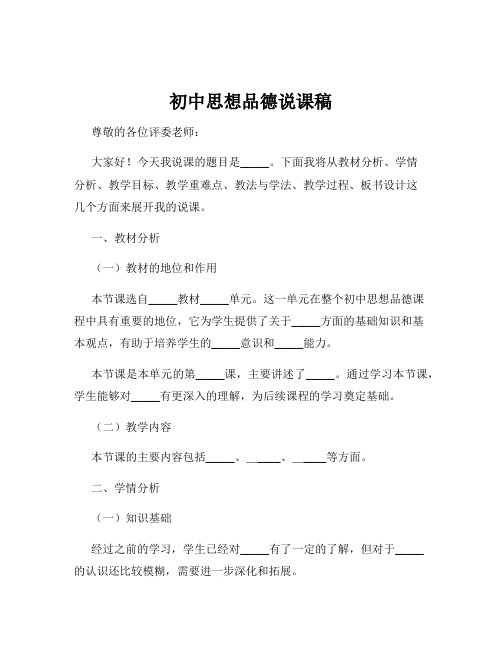 初中思想品德说课稿

尊敬的各位评委老师：

大家好！今天我说课的题目是_____。下面我将从教材分析、学情分析、教学目标、教学重难点、教法与学法、教学过程、板书设计这几个方面来展开我的说课。

一、教材分析

（一）教材的地位和作用

本节课选自_____教材_____单元。这一单元在整个初中思想品德课程中具有重要的地位，它为学生提供了关于_____方面的基础知识和基本观点，有助于培养学生的_____意识和_____能力。

本节课是本单元的第_____课，主要讲述了_____。通过学习本节课，学生能够对_____有更深入的理解，为后续课程的学习奠定基础。

（二）教学内容

本节课的主要内容包括_____、_____、_____等方面。

二、学情分析

（一）知识基础

经过之前的学习，学生已经对_____有了一定的了解，但对于_____的认识还比较模糊，需要进一步深化和拓展。